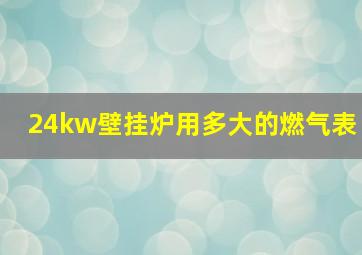 24kw壁挂炉用多大的燃气表